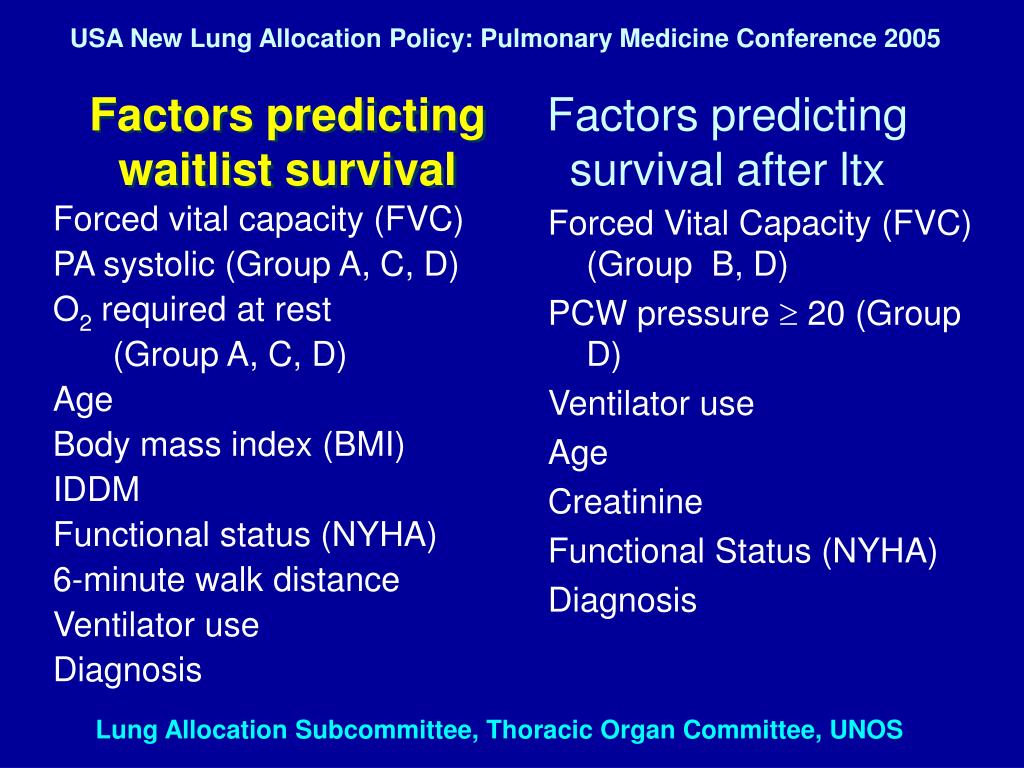 USA New Lung Allocation Policy: Pulmonary Medicine Conference 2005

Factors predicting waitlist survival

Forced vital capacity (FVC)
PA systolic (Group A, C, D)
$O_2$ required at rest (Group A, C, D)
Age
Body mass index (BMI)
IDDM
Functional status (NYHA)
6-minute walk distance
Ventilator use
Diagnosis

Factors predicting survival after ltx

Forced Vital Capacity (FVC) (Group B, D)
PCW pressure $\geq$ 20 (Group D)
Ventilator use
Age
Creatinine
Functional Status (NYHA)
Diagnosis

Lung Allocation Subcommittee, Thoracic Organ Committee, UNOS